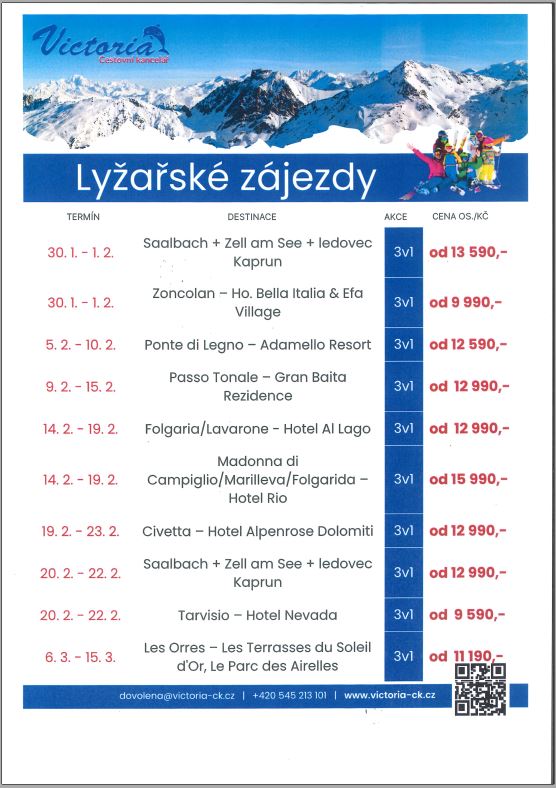 Victoria
Cestovní kancelář

Lyžařské zájezdy

| TERMÍN | DESTINACE | AKCE | CENA OS./KČ |
|---|---|---|---|
| 30. 1. - 1. 2. | Saalbach + Zell am See + ledovec Kaprun | 3v1 | od 13 590,- |
| 30. 1. - 1. 2. | Zoncolan – Ho. Bella Italia & Efa Village | 3v1 | od 9 990,- |
| 5. 2. - 10. 2. | Ponte di Legno – Adamello Resort | 3v1 | od 12 590,- |
| 9. 2. - 15. 2. | Passo Tonale – Gran Baita Rezidence | 3v1 | od 12 990,- |
| 14. 2. - 19. 2. | Folgaria/Lavarone - Hotel Al Lago | 3v1 | od 12 990,- |
| 14. 2. - 19. 2. | Madonna di Campiglio/Marilleva/Folgarida – Hotel Rio | 3v1 | od 15 990,- |
| 19. 2. - 23. 2. | Civetta – Hotel Alpenrose Dolomiti | 3v1 | od 12 990,- |
| 20. 2. - 22. 2. | Saalbach + Zell am See + ledovec Kaprun | 3v1 | od 12 990,- |
| 20. 2. - 22. 2. | Tarvisio – Hotel Nevada | 3v1 | od 9 590,- |
| 6. 3. - 15. 3. | Les Orres – Les Terrasses du Soleil d'Or, Le Parc des Airelles | 3v1 | od 11 190,- |

dovolena@victoria-ck.cz | +420 545 213 101 | www.victoria-ck.cz